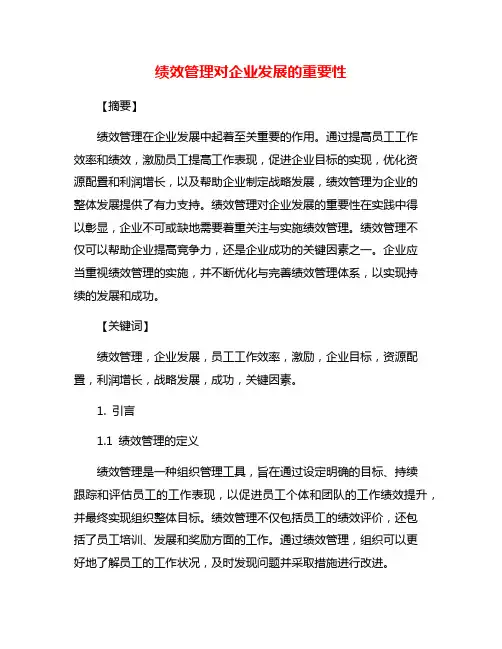 绩效管理对企业发展的重要性

【摘要】

绩效管理在企业发展中起着至关重要的作用。通过提高员工工作效率和绩效，激励员工提高工作表现，促进企业目标的实现，优化资源配置和利润增长，以及帮助企业制定战略发展，绩效管理为企业的整体发展提供了有力支持。绩效管理对企业发展的重要性在实践中得以彰显，企业不可或缺地需要着重关注与实施绩效管理。绩效管理不仅可以帮助企业提高竞争力，还是企业成功的关键因素之一。企业应当重视绩效管理的实施，并不断优化与完善绩效管理体系，以实现持续的发展和成功。

【关键词】

绩效管理，企业发展，员工工作效率，激励，企业目标，资源配置，利润增长，战略发展，成功，关键因素。

1. 引言

1.1 绩效管理的定义

绩效管理是一种组织管理工具，旨在通过设定明确的目标、持续跟踪和评估员工的工作表现，以促进员工个体和团队的工作绩效提升，并最终实现组织整体目标。绩效管理不仅包括员工的绩效评价，还包括了员工培训、发展和奖励方面的工作。通过绩效管理，组织可以更好地了解员工的工作状况，及时发现问题并采取措施进行改进。